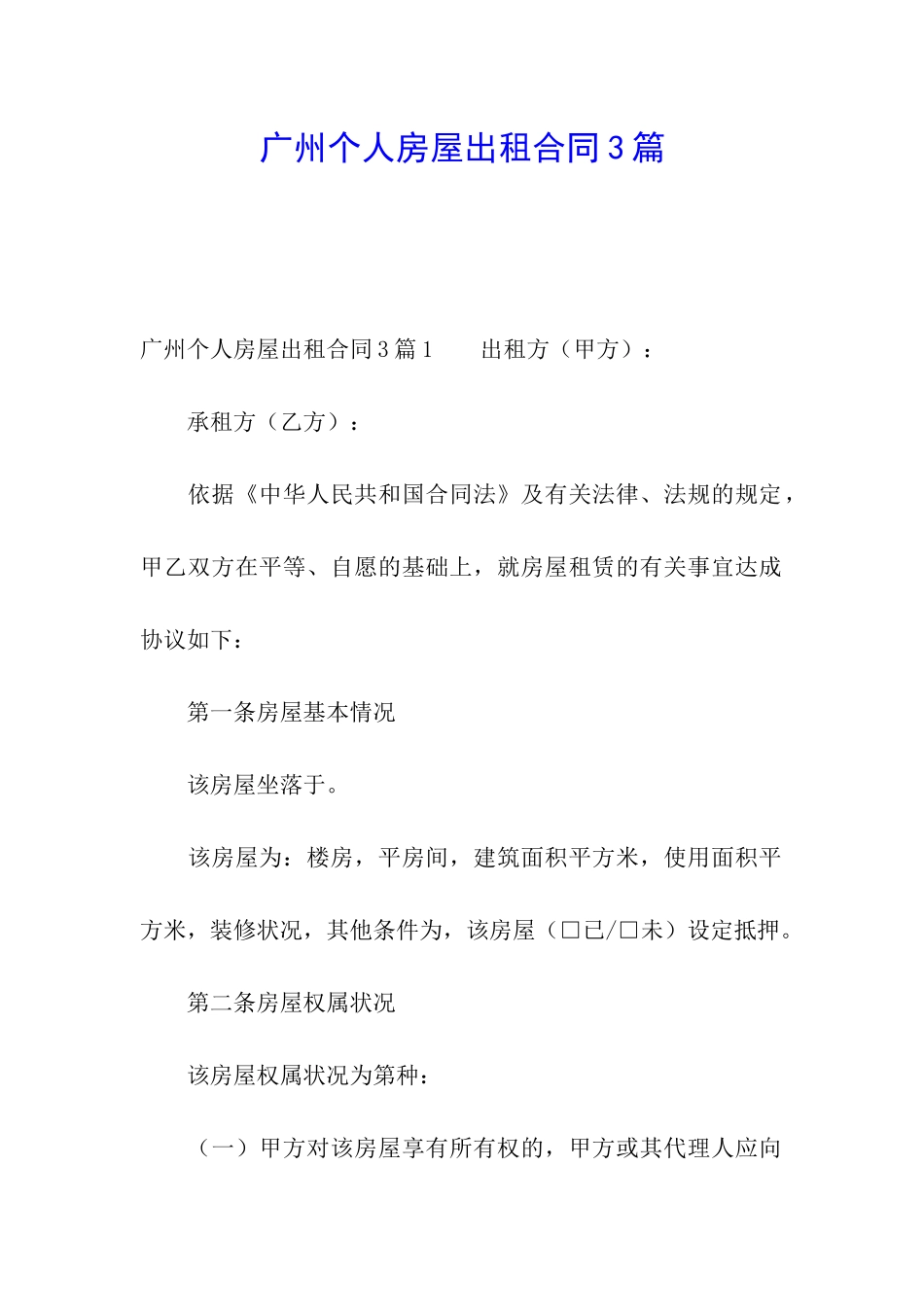 广州个人房屋出租合同3篇

广州个人房屋出租合同3篇1　　出租方（甲方）：

承租方（乙方）：

依据《中华人民共和国合同法》及有关法律、法规的规定，甲乙双方在平等、自愿的基础上，就房屋租赁的有关事宜达成协议如下：

第一条房屋基本情况

该房屋坐落于。

该房屋为：楼房，平房间，建筑面积平方米，使用面积平方米，装修状况，其他条件为，该房屋（□已/□未）设定抵押。

第二条房屋权属状况

该房屋权属状况为第种：

（一）甲方对该房屋享有所有权的，甲方或其代理人应向